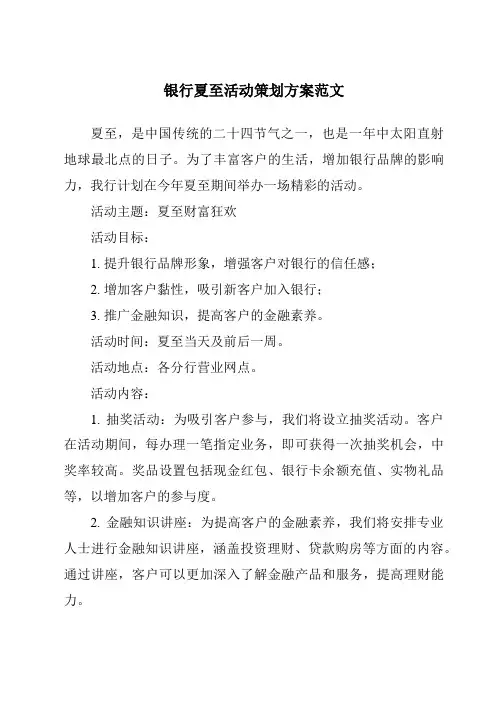 银行夏至活动策划方案范文

夏至，是中国传统的二十四节气之一，也是一年中太阳直射地球最北点的日子。为了丰富客户的生活，增加银行品牌的影响力，我行计划在今年夏至期间举办一场精彩的活动。

活动主题：夏至财富狂欢

活动目标：

1. 提升银行品牌形象，增强客户对银行的信任感；

2. 增加客户黏性，吸引新客户加入银行；

3. 推广金融知识，提高客户的金融素养。

活动时间：夏至当天及前后一周。

活动地点：各分行营业网点。

活动内容：

1. 抽奖活动：为吸引客户参与，我们将设立抽奖活动。客户在活动期间，每办理一笔指定业务，即可获得一次抽奖机会，中奖率较高。奖品设置包括现金红包、银行卡余额充值、实物礼品等，以增加客户的参与度。

2. 金融知识讲座：为提高客户的金融素养，我们将安排专业人士进行金融知识讲座，涵盖投资理财、贷款购房等方面的内容。通过讲座，客户可以更加深入了解金融产品和服务，提高理财能力。